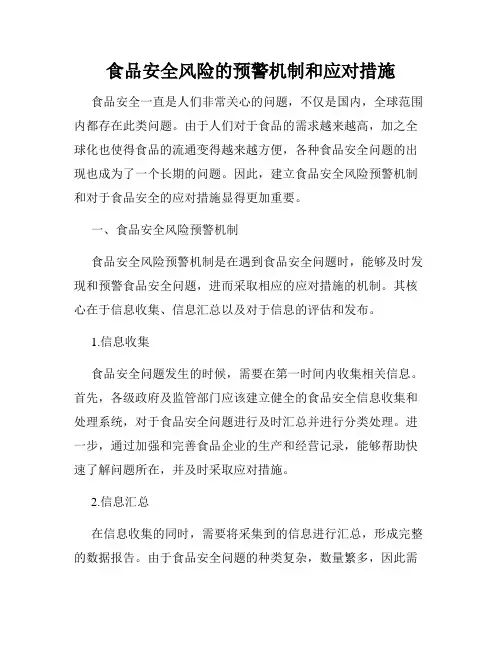 食品安全风险的预警机制和应对措施

食品安全一直是人们非常关心的问题，不仅是国内，全球范围内都存在此类问题。由于人们对于食品的需求越来越高，加之全球化也使得食品的流通变得越来越方便，各种食品安全问题的出现也成为了一个长期的问题。因此，建立食品安全风险预警机制和对于食品安全的应对措施显得更加重要。

一、食品安全风险预警机制

食品安全风险预警机制是在遇到食品安全问题时，能够及时发现和预警食品安全问题，进而采取相应的应对措施的机制。其核心在于信息收集、信息汇总以及对于信息的评估和发布。

1.信息收集

食品安全问题发生的时候，需要在第一时间内收集相关信息。首先，各级政府及监管部门应该建立健全的食品安全信息收集和处理系统，对于食品安全问题进行及时汇总并进行分类处理。进一步，通过加强和完善食品企业的生产和经营记录，能够帮助快速了解问题所在，并及时采取应对措施。

2.信息汇总

在信息收集的同时，需要将采集到的信息进行汇总，形成完整的数据报告。由于食品安全问题的种类复杂，数量繁多，因此需